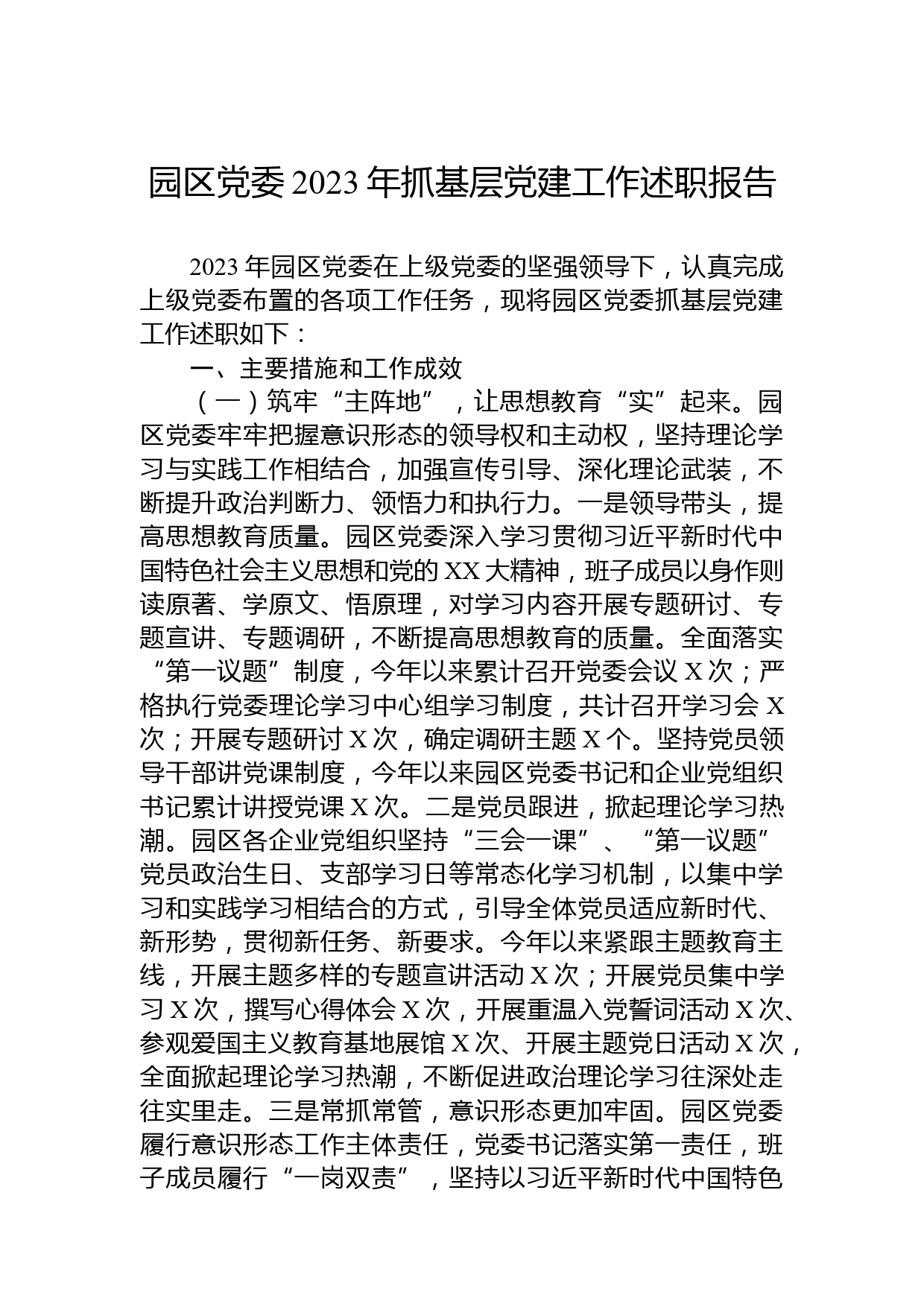 园区党委2023年抓基层党建工作述职报告

2023年园区党委在上级党委的坚强领导下，认真完成上级党委布置的各项工作任务，现将园区党委抓基层党建工作述职如下：

一、主要措施和工作成效

（一）筑牢“主阵地”，让思想教育“实”起来。园区党委牢牢把握意识形态的领导权和主动权，坚持理论学习与实践工作相结合，加强宣传引导、深化理论武装，不断提升政治判断力、领悟力和执行力。一是领导带头，提高思想教育质量。园区党委深入学习贯彻习近平新时代中国特色社会主义思想和党的XX大精神，班子成员以身作则读原著、学原文、悟原理，对学习内容开展专题研讨、专题宣讲、专题调研，不断提高思想教育的质量。全面落实“第一议题”制度，今年以来累计召开党委会议X次；严格执行党委理论学习中心组学习制度，共计召开学习会X次；开展专题研讨X次，确定调研主题X个。坚持党员领导干部讲党课制度，今年以来园区党委书记和企业党组织书记累计讲授党课X次。二是党员跟进，掀起理论学习热潮。园区各企业党组织坚持“三会一课”、“第一议题”党员政治生日、支部学习日等常态化学习机制，以集中学习和实践学习相结合的方式，引导全体党员适应新时代、新形势，贯彻新任务、新要求。今年以来紧跟主题教育主线，开展主题多样的专题宣讲活动X次；开展党员集中学习X次，撰写心得体会X次，开展重温入党誓词活动X次、参观爱国主义教育基地展馆X次、开展主题党日活动X次，全面掀起理论学习热潮，不断促进政治理论学习往深处走往实里走。三是常抓常管，意识形态更加牢固。园区党委履行意识形态工作主体责任，党委书记落实第一责任，班子成员履行“一岗双责”，坚持以习近平新时代中国特色